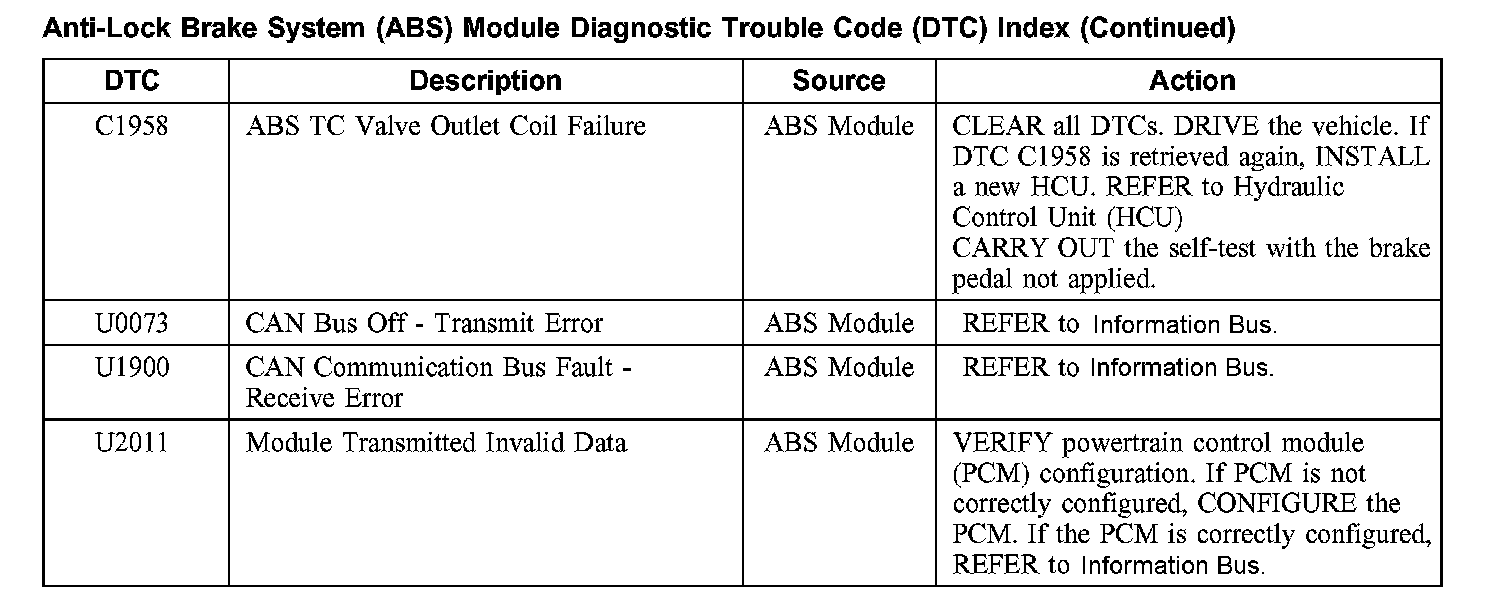 Anti-Lock Brake System (ABS) Module Diagnostic Trouble Code (DTC) Index (Continued)

| DTC | Description | Source | Action |
|---|---|---|---|
| C1958 | ABS TC Valve Outlet Coil Failure | ABS Module | CLEAR all DTCs. DRIVE the vehicle. If DTC C1958 is retrieved again, INSTALL a new HCU. REFER to Hydraulic Control Unit (HCU) CARRY OUT the self-test with the brake pedal not applied. |
| U0073 | CAN Bus Off - Transmit Error | ABS Module | REFER to Information Bus. |
| U1900 | CAN Communication Bus Fault - Receive Error | ABS Module | REFER to Information Bus. |
| U2011 | Module Transmitted Invalid Data | ABS Module | VERIFY powertrain control module (PCM) configuration. If PCM is not correctly configured, CONFIGURE the PCM. If the PCM is correctly configured, REFER to Information Bus. |